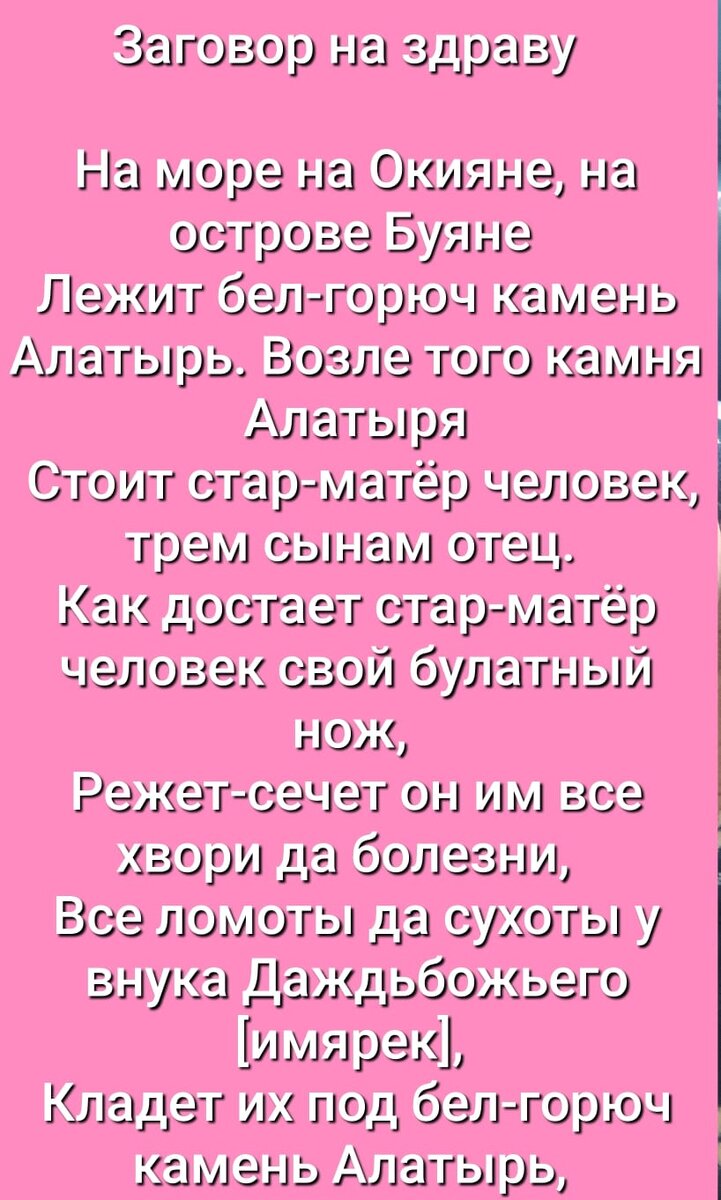 Заговор на здраву

На море на Окияне, на острове Буяне
Лежит бел-горюч камень Алатырь. Возле того камня Алатыря
Стоит стар-матёр человек, трем сынам отец.
Как достает стар-матёр человек свой булатный нож,
Режет-сечет он им все хвори да болезни,
Все ломоты да сухоты у внука Даждьбожьего [имярек],
Кладет их под бел-горюч камень Алатырь,